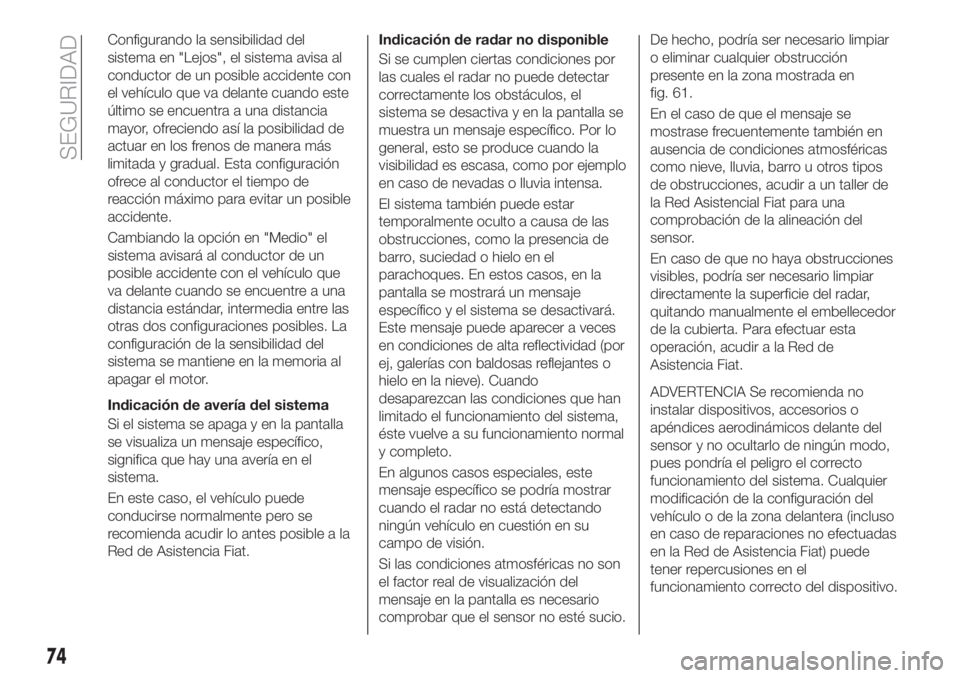 SEGURIDAD

Configurando la sensibilidad del sistema en "Lejos", el sistema avisa al conductor de un posible accidente con el vehículo que va delante cuando este último se encuentra a una distancia mayor, ofreciendo así la posibilidad de actuar en los frenos de manera más limitada y gradual. Esta configuración ofrece al conductor el tiempo de reacción máximo para evitar un posible accidente.

Cambiando la opción en "Medio" el sistema avisará al conductor de un posible accidente con el vehículo que va delante cuando se encuentre a una distancia estándar, intermedia entre las otras dos configuraciones posibles. La configuración de la sensibilidad del sistema se mantiene en la memoria al apagar el motor.

Indicación de avería del sistema

Si el sistema se apaga y en la pantalla se visualiza un mensaje específico, significa que hay una avería en el sistema.

En este caso, el vehículo puede conducirse normalmente pero se recomienda acudir lo antes posible a la Red de Asistencia Fiat.

Indicación de radar no disponible

Si se cumplen ciertas condiciones por las cuales el radar no puede detectar correctamente los obstáculos, el sistema se desactiva y en la pantalla se muestra un mensaje específico. Por lo general, esto se produce cuando la visibilidad es escasa, como por ejemplo en caso de nevadas o lluvia intensa.

El sistema también puede estar temporalmente oculto a causa de las obstrucciones, como la presencia de barro, suciedad o hielo en el parachoques. En estos casos, en la pantalla se mostrará un mensaje específico y el sistema se desactivará. Este mensaje puede aparecer a veces en condiciones de alta reflectividad (por ej, galerías con baldosas reflejantes o hielo en la nieve). Cuando desaparezcan las condiciones que han limitado el funcionamiento del sistema, éste vuelve a su funcionamiento normal y completo.

En algunos casos especiales, este mensaje específico se podría mostrar cuando el radar no está detectando ningún vehículo en cuestión en su campo de visión.

Si las condiciones atmosféricas no son el factor real de visualización del mensaje en la pantalla es necesario comprobar que el sensor no esté sucio.

De hecho, podría ser necesario limpiar o eliminar cualquier obstrucción presente en la zona mostrada en fig. 61.

En el caso de que el mensaje se mostrase frecuentemente también en ausencia de condiciones atmosféricas como nieve, lluvia, barro u otros tipos de obstrucciones, acudir a un taller de la Red Asistencial Fiat para una comprobación de la alineación del sensor.

En caso de que no haya obstrucciones visibles, podría ser necesario limpiar directamente la superficie del radar, quitando manualmente el embellecedor de la cubierta. Para efectuar esta operación, acudir a la Red de Asistencia Fiat.

ADVERTENCIA Se recomienda no instalar dispositivos, accesorios o apéndices aerodinámicos delante del sensor y no ocultarlo de ningún modo, pues pondría el peligro el correcto funcionamiento del sistema. Cualquier modificación de la configuración del vehículo o de la zona delantera (incluso en caso de reparaciones no efectuadas en la Red de Asistencia Fiat) puede tener repercusiones en el funcionamiento correcto del dispositivo.

74

carmanualsonline.info